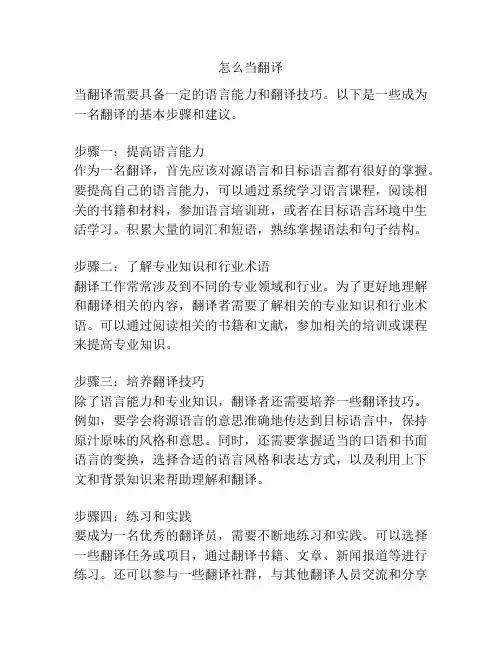 怎么当翻译

当翻译需要具备一定的语言能力和翻译技巧。以下是一些成为一名翻译的基本步骤和建议。

步骤一：提高语言能力
作为一名翻译，首先应该对源语言和目标语言都有很好的掌握。要提高自己的语言能力，可以通过系统学习语言课程，阅读相关的书籍和材料，参加语言培训班，或者在目标语言环境中生活学习。积累大量的词汇和短语，熟练掌握语法和句子结构。

步骤二：了解专业知识和行业术语
翻译工作常常涉及到不同的专业领域和行业。为了更好地理解和翻译相关的内容，翻译者需要了解相关的专业知识和行业术语。可以通过阅读相关的书籍和文献，参加相关的培训或课程来提高专业知识。

步骤三：培养翻译技巧
除了语言能力和专业知识，翻译者还需要培养一些翻译技巧。例如，要学会将源语言的意思准确地传达到目标语言中，保持原汁原味的风格和意思。同时，还需要掌握适当的口语和书面语言的变换，选择合适的语言风格和表达方式，以及利用上下文和背景知识来帮助理解和翻译。

步骤四：练习和实践
要成为一名优秀的翻译员，需要不断地练习和实践。可以选择一些翻译任务或项目，通过翻译书籍、文章、新闻报道等进行练习。还可以参与一些翻译社群，与其他翻译人员交流和分享